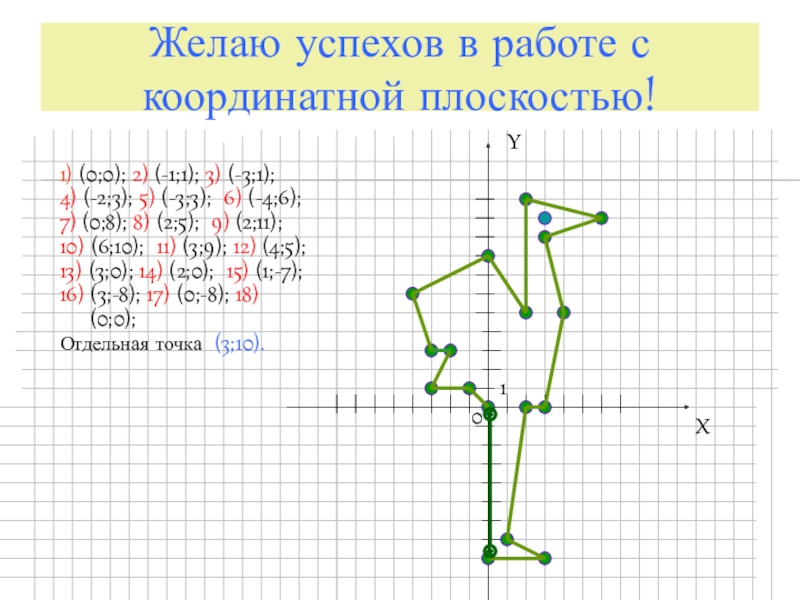 Желаю успехов в работе с координатной плоскостью!

1) (0;0); 2) (-1;1); 3) (-3;1); 4) (-2;3); 5) (-3;3); 6) (-4;6); 7) (0;8); 8) (2;5); 9) (2;11); 10) (6;10); 11) (3;9); 12) (4;5); 13) (3;0); 14) (2;0); 15) (1;-7); 16) (3;-8); 17) (0;-8); 18) (0;0);

Отдельная точка (3;10).

Y

1

0

X